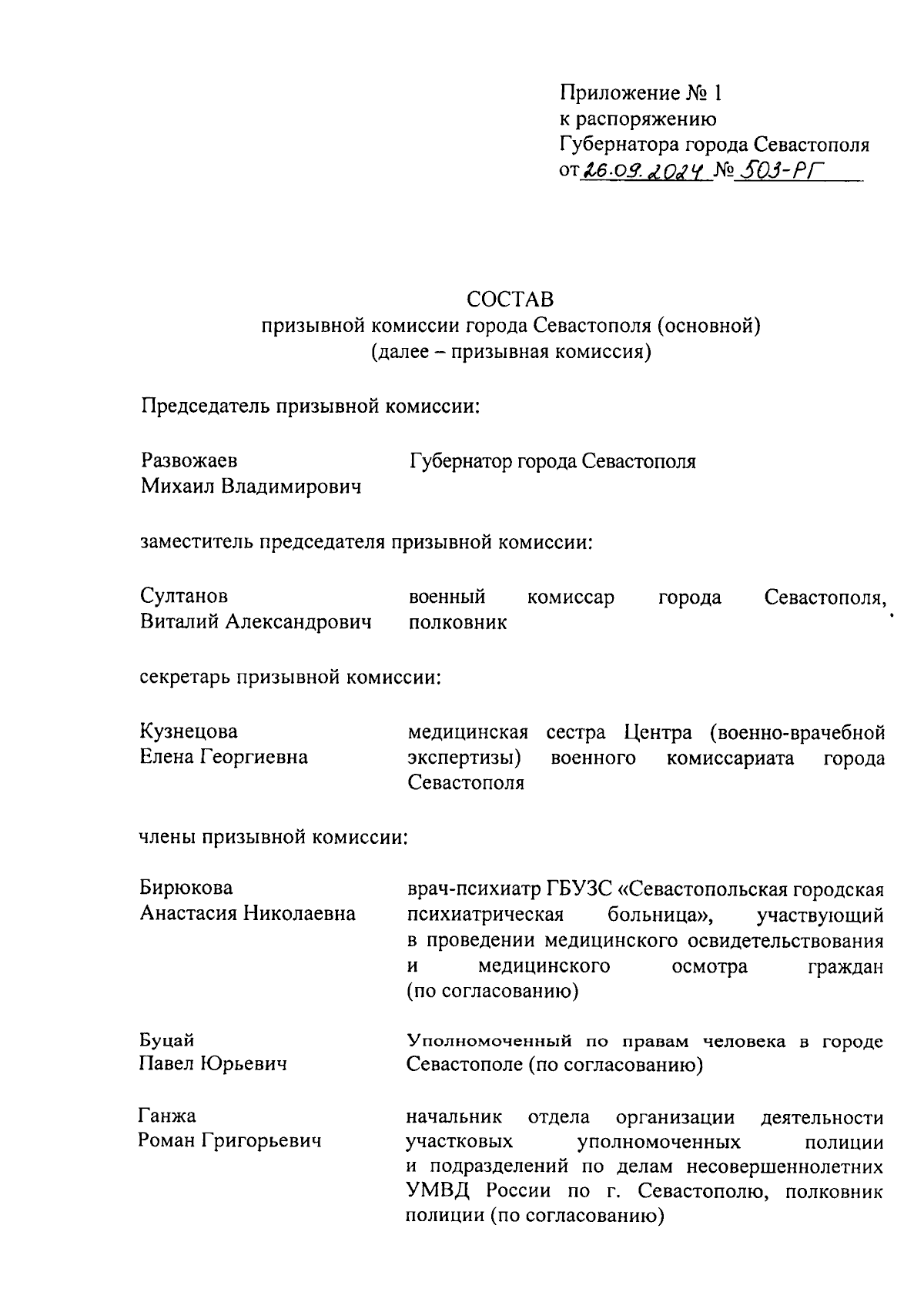 Приложение № 1
к распоряжению
Губернатора города Севастополя
от 26.09.2024 № 503-РГ

СОСТАВ
призывной комиссии города Севастополя (основной)
(далее – призывная комиссия)

Председатель призывной комиссии:

Развожаев Михаил Владимирович

Губернатор города Севастополя

заместитель председателя призывной комиссии:

Султанов Виталий Александрович

военный комиссар города Севастополя, полковник

секретарь призывной комиссии:

Кузнецова Елена Георгиевна

медицинская сестра Центра (военно-врачебной экспертизы) военного комиссариата города Севастополя

члены призывной комиссии:

Бирюкова Анастасия Николаевна

врач-психиатр ГБУЗС «Севастопольская городская психиатрическая больница», участвующий в проведении медицинского освидетельствования и медицинского осмотра граждан (по согласованию)

Буцай Павел Юрьевич

Уполномоченный по правам человека в городе Севастополе (по согласованию)

Ганжа Роман Григорьевич

начальник отдела организации деятельности участковых уполномоченных полиции и подразделений по делам несовершеннолетних УМВД России по г. Севастополю, полковник полиции (по согласованию)